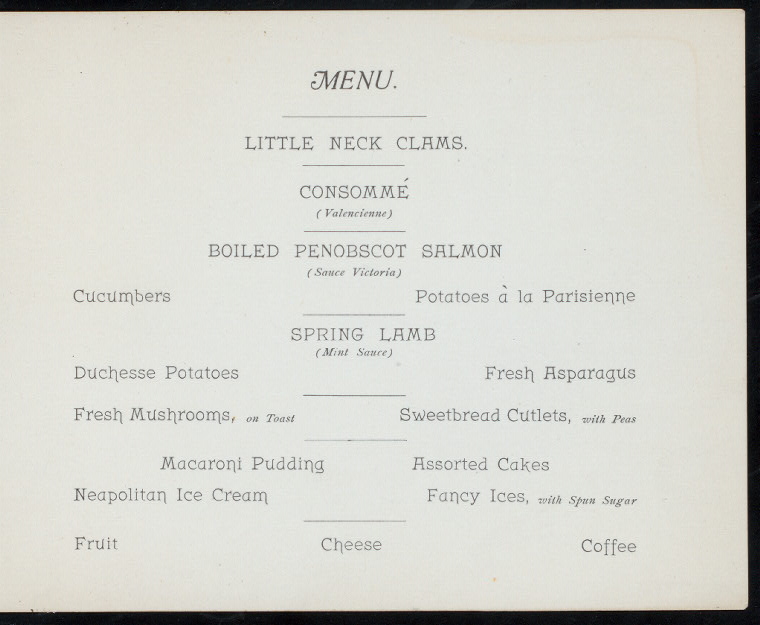 MENU.

LITTLE NECK CLAMS.

CONSOMMÉ
(Valencienne)

BOILED PENOBSCOT SALMON
(Sauce Victoria)

Cucumbers

Potatoes à la Parisienne

SPRING LAMB
(Mint Sauce)

Duchesse Potatoes

Fresh Asparagus

Fresh Mushrooms, on Toast

Sweetbread Cutlets, with Peas

Macaroni Pudding

Assorted Cakes

Neapolitan Ice Cream

Fancy Ices, with Spun Sugar

Fruit

Cheese

Coffee